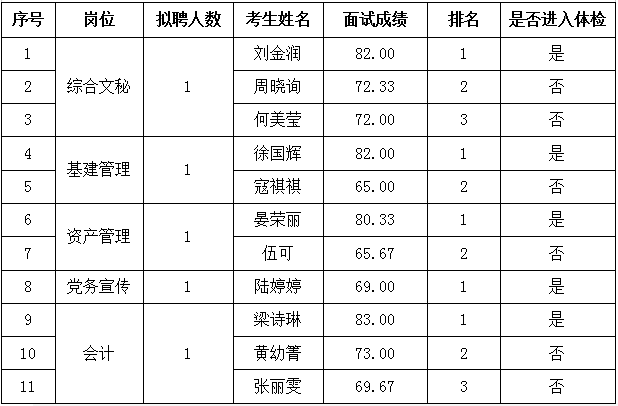 | 序号 | 岗位 | 拟聘人数 | 考生姓名 | 面试成绩 | 排名 | 是否进入体检 |
|---|---|---|---|---|---|---|
| 1 | 综合文秘 | 1 | 刘金润 | 82.00 | 1 | 是 |
| 2 |  |  | 周晓询 | 72.33 | 2 | 否 |
| 3 |  |  | 何美莹 | 72.00 | 3 | 否 |
| 4 | 基建管理 | 1 | 徐国辉 | 82.00 | 1 | 是 |
| 5 |  |  | 寇祺祺 | 65.00 | 2 | 否 |
| 6 | 资产管理 | 1 | 晏荣丽 | 80.33 | 1 | 是 |
| 7 |  |  | 伍可 | 65.67 | 2 | 否 |
| 8 | 党务宣传 | 1 | 陆婷婷 | 69.00 | 1 | 是 |
| 9 | 会计 | 1 | 梁诗琳 | 83.00 | 1 | 是 |
| 10 |  |  | 黄幼箐 | 73.00 | 2 | 否 |
| 11 |  |  | 张丽雯 | 69.67 | 3 | 否 |